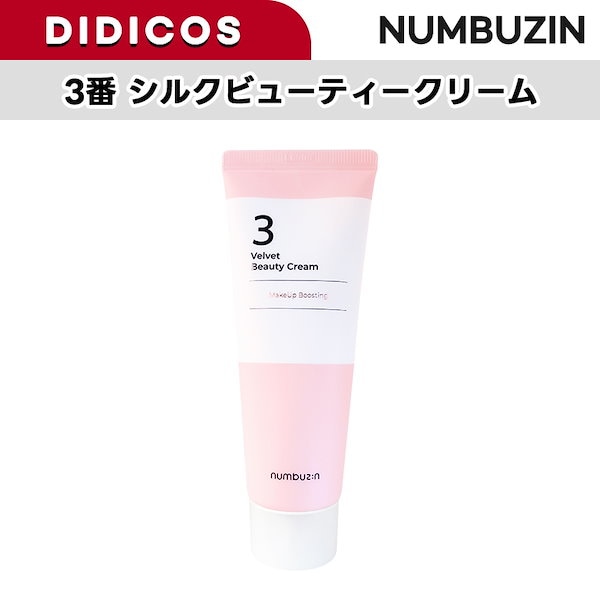 DIDICOS

NUMBUZIN

3番 シルクビューティークリーム

3

Velvet Beauty Cream

MakeUp Boosting

numbuz:n